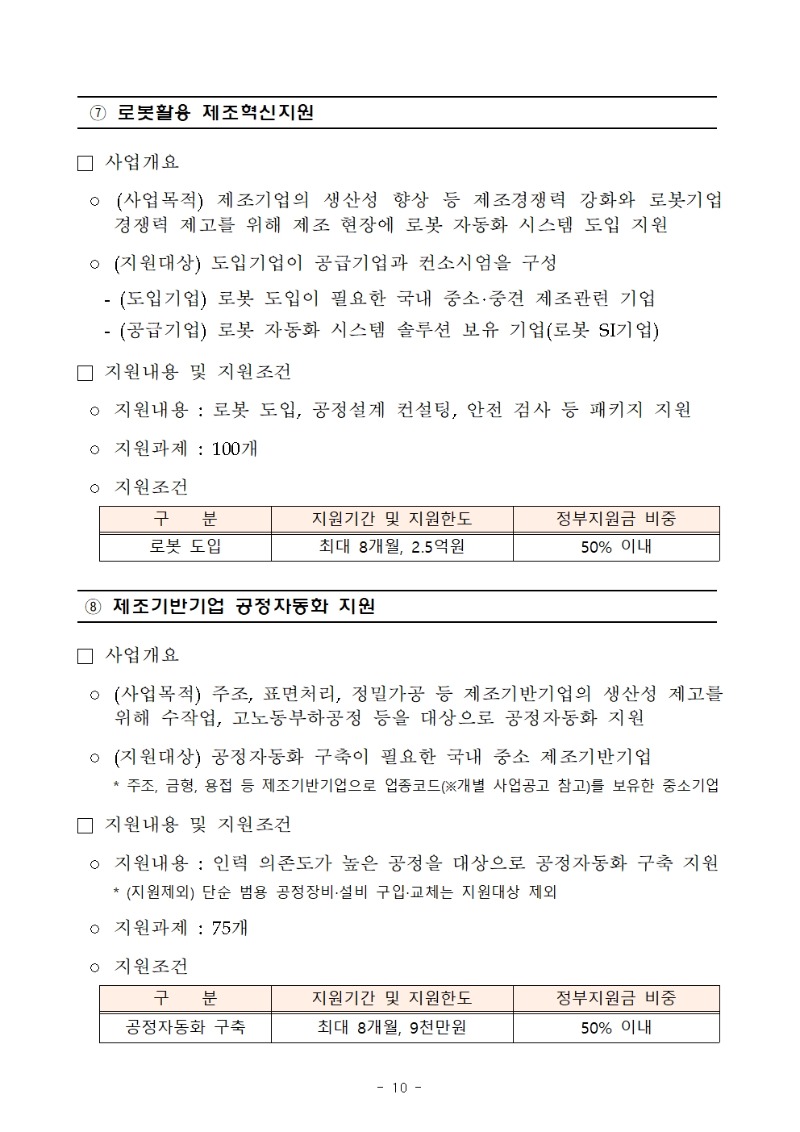 ⑦ 로봇활용 제조혁신지원

□ 사업개요

○ (사업목적) 제조기업의 생산성 향상 등 제조경쟁력 강화와 로봇기업 경쟁력 제고를 위해 제조 현장에 로봇 자동화 시스템 도입 지원

○ (지원대상) 도입기업이 공급기업과 컨소시엄을 구성

- (도입기업) 로봇 도입이 필요한 국내 중소·중견 제조관련 기업

- (공급기업) 로봇 자동화 시스템 솔루션 보유 기업(로봇 SI기업)

□ 지원내용 및 지원조건

○ 지원내용 : 로봇 도입, 공정설계 컨설팅, 안전 검사 등 패키지 지원

○ 지원과제 : 100개

○ 지원조건

| 구 분 | 지원기간 및 지원한도 | 정부지원금 비중 |
|---|---|---|
| 로봇 도입 | 최대 8개월, 2.5억원 | 50% 이내 |

⑧ 제조기반기업 공정자동화 지원

□ 사업개요

○ (사업목적) 주조, 표면처리, 정밀가공 등 제조기반기업의 생산성 제고를 위해 수작업, 고노동부하공정 등을 대상으로 공정자동화 지원

○ (지원대상) 공정자동화 구축이 필요한 국내 중소 제조기반기업

* 주조, 금형, 용접 등 제조기반기업으로 업종코드(※개별 사업공고 참고)를 보유한 중소기업

□ 지원내용 및 지원조건

○ 지원내용 : 인력 의존도가 높은 공정을 대상으로 공정자동화 구축 지원

* (지원제외) 단순 범용 공정장비·설비 구입·교체는 지원대상 제외

○ 지원과제 : 75개

○ 지원조건

| 구 분 | 지원기간 및 지원한도 | 정부지원금 비중 |
|---|---|---|
| 공정자동화 구축 | 최대 8개월, 9천만원 | 50% 이내 |

- 10 -